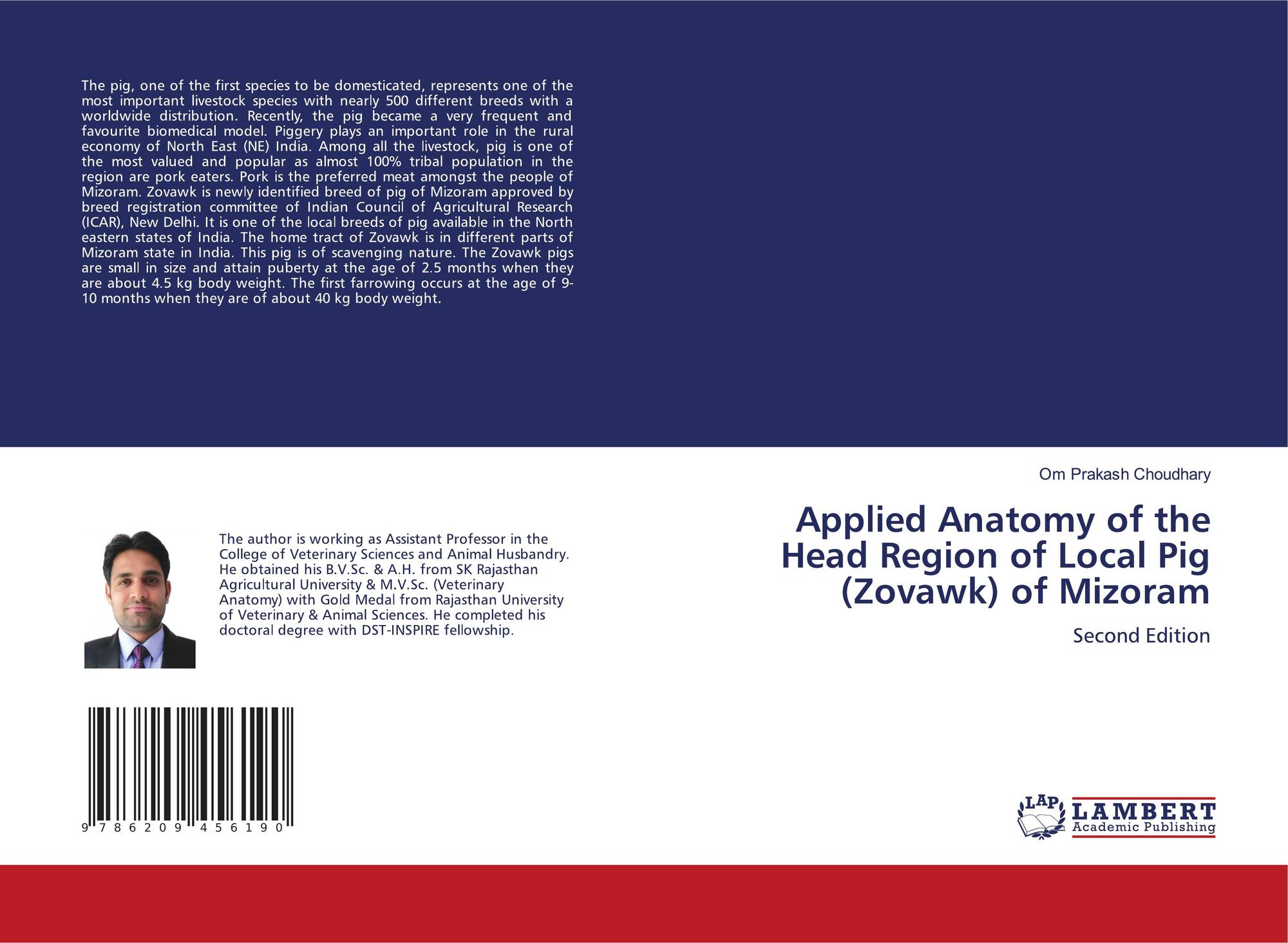 The pig, one of the first species to be domesticated, represents one of the most important livestock species with nearly 500 different breeds with a worldwide distribution. Recently, the pig became a very frequent and favourite biomedical model. Piggery plays an important role in the rural economy of North East (NE) India. Among all the livestock, pig is one of the most valued and popular as almost 100% tribal population in the region are pork eaters. Pork is the preferred meat amongst the people of Mizoram. Zovawk is newly identified breed of pig of Mizoram approved by breed registration committee of Indian Council of Agricultural Research (ICAR), New Delhi. It is one of the local breeds of pig available in the North eastern states of India. The home tract of Zovawk is in different parts of Mizoram state in India. This pig is of scavenging nature. The Zovawk pigs are small in size and attain puberty at the age of 2.5 months when they are about 4.5 kg body weight. The first farrowing occurs at the age of 9-10 months when they are of about 40 kg body weight.

The author is working as Assistant Professor in the College of Veterinary Sciences and Animal Husbandry. He obtained his B.V.Sc. & A.H. from SK Rajasthan Agricultural University & M.V.Sc. (Veterinary Anatomy) with Gold Medal from Rajasthan University of Veterinary & Animal Sciences. He completed his doctoral degree with DST-INSPIRE fellowship.

9 786209 456190

Om Prakash Choudhary

Applied Anatomy of the Head Region of Local Pig (Zovawk) of Mizoram

Second Edition

LAP LAMBERT Academic Publishing